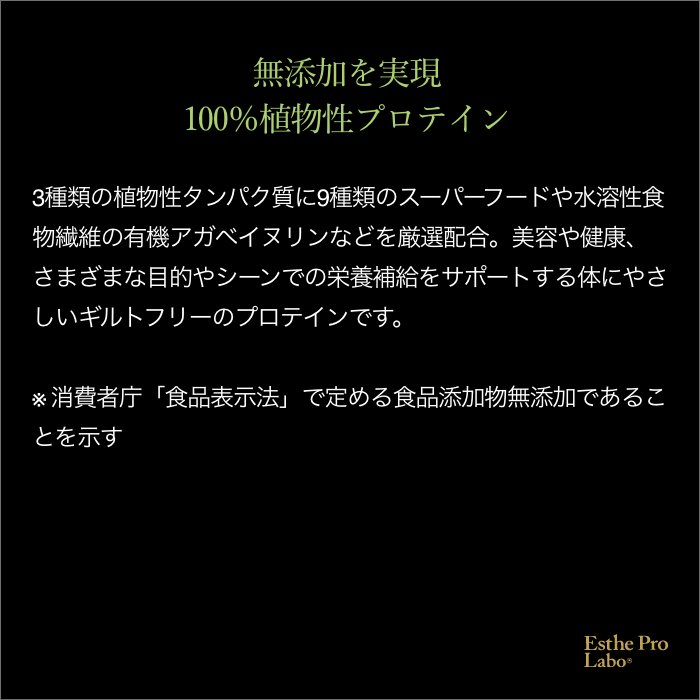 無添加を実現
100%植物性プロテイン

3種類の植物性タンパク質に9種類のスーパーフードや水溶性食物繊維の有機アガベイヌリンなどを厳選配合。美容や健康、さまざまな目的やシーンでの栄養補給をサポートする体にやさしいギルトフリーのプロテインです。

※消費者庁「食品表示法」で定める食品添加物無添加であることを示す

Esthe Pro Labo®